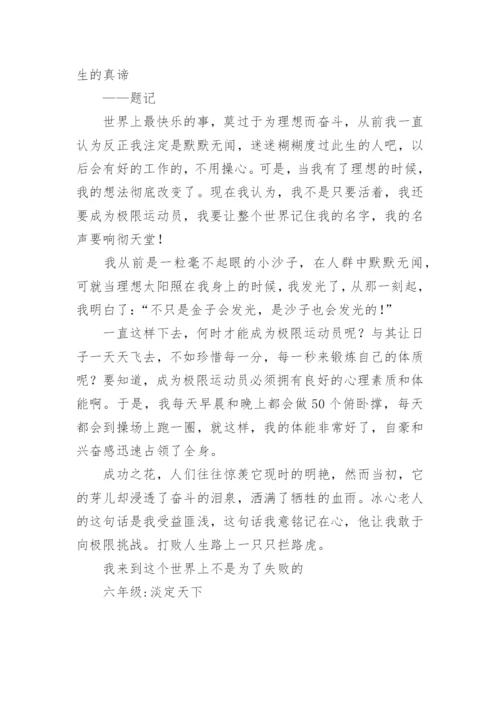 生的真谛

——题记

世界上最快乐的事，莫过于为理想而奋斗，从前我一直认为反正我注定是默默无闻，迷迷糊糊度过此生的人吧，以后会有好的工作的，不用操心。可是，当我有了理想的时候，我的想法彻底改变了。现在我认为，我不是只要活着，我还要成为极限运动员，我要让整个世界记住我的名字，我的名声要响彻天堂！

我从前是一粒毫不起眼的小沙子，在人群中默默无闻，可就当理想太阳照在我身上的时候，我发光了，从那一刻起，我明白了：“不只是金子会发光，是沙子也会发光的！”

一直这样下去，何时才能成为极限运动员呢？与其让日子一天天飞去，不如珍惜每一分，每一秒来锻炼自己的体质呢？要知道，成为极限运动员必须拥有良好的心理素质和体能啊。于是，我每天早晨和晚上都会做50个俯卧撑，每天都会到操场上跑一圈，就这样，我的体能非常好了，自豪和兴奋感迅速占领了全身。

成功之花，人们往往惊羡它现时的明艳，然而当初，它的芽儿却浸透了奋斗的泪泉，洒满了牺牲的血雨。冰心老人的这句话是我受益匪浅，这句话我意铭记在心，他让我敢于向极限挑战。打败人生路上一只只拦路虎。

我来到这个世界上不是为了失败的

六年级:淡定天下